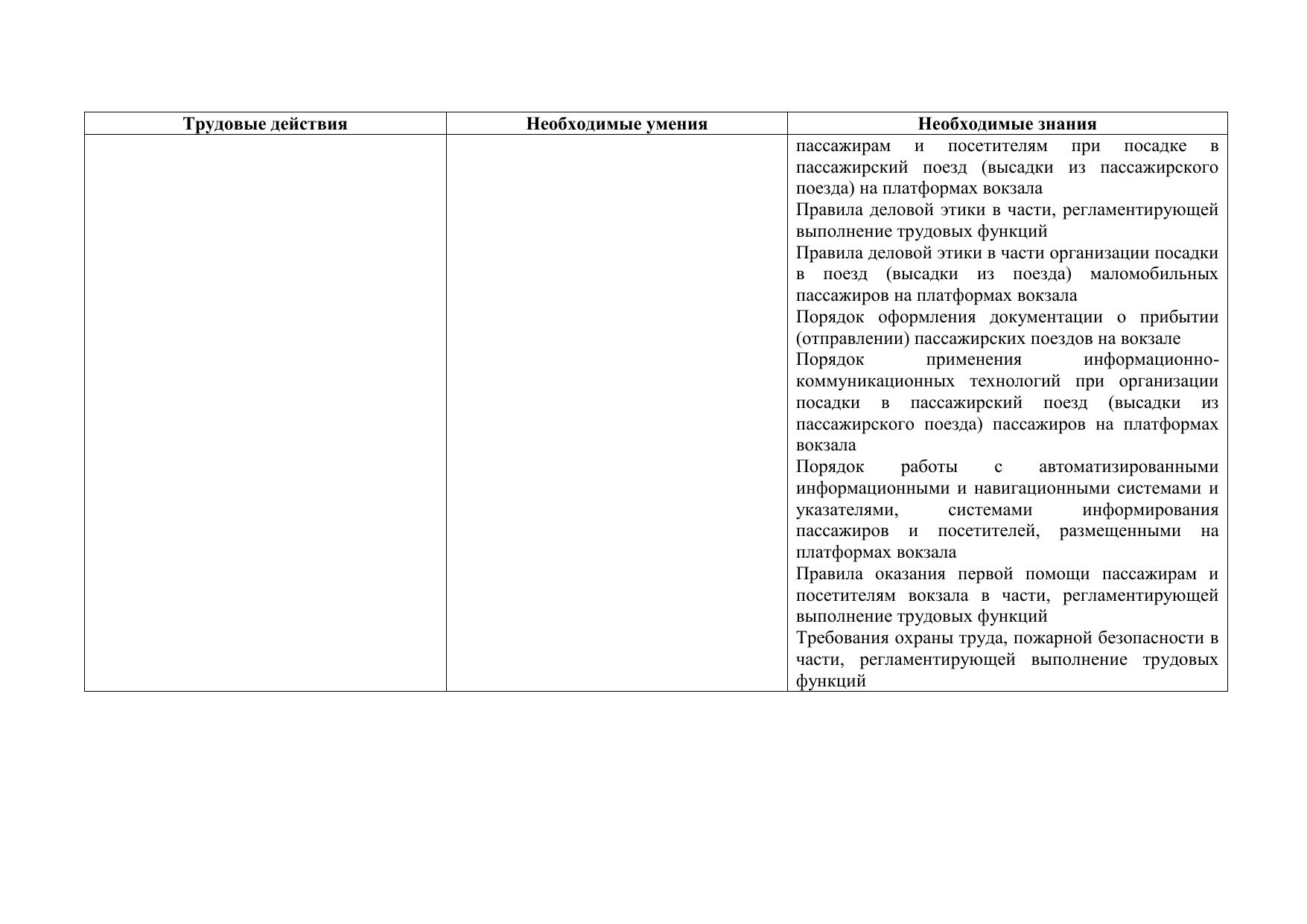 | Трудовые действия | Необходимые умения | Необходимые знания |
|---|---|---|
| | | пассажирам и посетителям при посадке в пассажирский поезд (высадки из пассажирского поезда) на платформах вокзала<br>Правила деловой этики в части, регламентирующей выполнение трудовых функций<br>Правила деловой этики в части организации посадки в поезд (высадки из поезда) маломобильных пассажиров на платформах вокзала<br>Порядок оформления документации о прибытии (отправлении) пассажирских поездов на вокзале<br>Порядок применения информационно-коммуникационных технологий при организации посадки в пассажирский поезд (высадки из пассажирского поезда) пассажиров на платформах вокзала<br>Порядок работы с автоматизированными информационными и навигационными системами и указателями, системами информирования пассажиров и посетителей, размещенными на платформах вокзала<br>Правила оказания первой помощи пассажирам и посетителям вокзала в части, регламентирующей выполнение трудовых функций<br>Требования охраны труда, пожарной безопасности в части, регламентирующей выполнение трудовых функций |